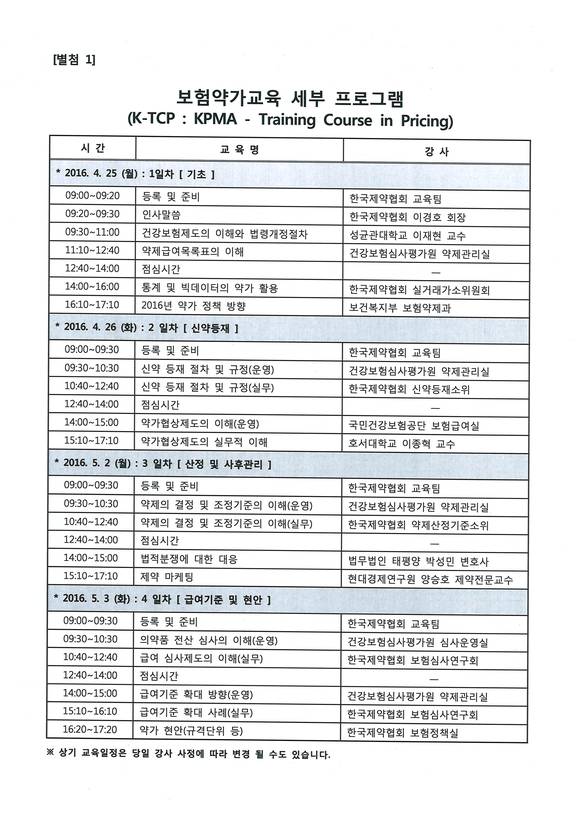 [별첨 1]

보험약가교육 세부 프로그램
(K-TCP : KPMA - Training Course in Pricing)

| 시 간 | 교 육 명 | 강 사 |
|---|---|---|
| * 2016. 4. 25 (월) : 1일차 [ 기초 ] | | |
| 09:00~09:20 | 등록 및 준비 | 한국제약협회 교육팀 |
| 09:20~09:30 | 인사말씀 | 한국제약협회 이경호 회장 |
| 09:30~11:00 | 건강보험제도의 이해와 법령개정절차 | 성균관대학교 이재현 교수 |
| 11:10~12:40 | 약제급여목록표의 이해 | 건강보험심사평가원 약제관리실 |
| 12:40~14:00 | 점심시간 | — |
| 14:00~16:00 | 통계 및 빅데이터의 약가 활용 | 한국제약협회 실거래가소위원회 |
| 16:10~17:10 | 2016년 약가 정책 방향 | 보건복지부 보험약제과 |
| * 2016. 4. 26 (화) : 2 일차 [ 신약등재 ] | | |
| 09:00~09:30 | 등록 및 준비 | 한국제약협회 교육팀 |
| 09:30~10:30 | 신약 등재 절차 및 규정(운영) | 건강보험심사평가원 약제관리실 |
| 10:40~12:40 | 신약 등재 절차 및 규정(실무) | 한국제약협회 신약등재소위 |
| 12:40~14:00 | 점심시간 | — |
| 14:00~15:00 | 약가협상제도의 이해(운영) | 국민건강보험공단 보험급여실 |
| 15:10~17:10 | 약가협상제도의 실무적 이해 | 호서대학교 이종혁 교수 |
| * 2016. 5. 2 (월) : 3 일차 [ 산정 및 사후관리 ] | | |
| 09:00~09:30 | 등록 및 준비 | 한국제약협회 교육팀 |
| 09:30~10:30 | 약제의 결정 및 조정기준의 이해(운영) | 건강보험심사평가원 약제관리실 |
| 10:40~12:40 | 약제의 결정 및 조정기준의 이해(실무) | 한국제약협회 약제산정기준소위 |
| 12:40~14:00 | 점심시간 | — |
| 14:00~15:00 | 법적분쟁에 대한 대응 | 법무법인 태평양 박성민 변호사 |
| 15:10~17:10 | 제약 마케팅 | 현대경제연구원 양승호 제약전문교수 |
| * 2016. 5. 3 (화) : 4 일차 [ 급여기준 및 현안 ] | | |
| 09:00~09:30 | 등록 및 준비 | 한국제약협회 교육팀 |
| 09:30~10:30 | 의약품 전산 심사의 이해(운영) | 건강보험심사평가원 심사운영실 |
| 10:40~12:40 | 급여 심사제도의 이해(실무) | 한국제약협회 보험심사연구회 |
| 12:40~14:00 | 점심시간 | — |
| 14:00~15:00 | 급여기준 확대 방향(운영) | 건강보험심사평가원 약제관리실 |
| 15:10~16:10 | 급여기준 확대 사례(실무) | 한국제약협회 보험심사연구회 |
| 16:20~17:20 | 약가 현안(규격단위 등) | 한국제약협회 보험정책실 |

※ 상기 교육일정은 당일 강사 사정에 따라 변경 될 수도 있습니다.